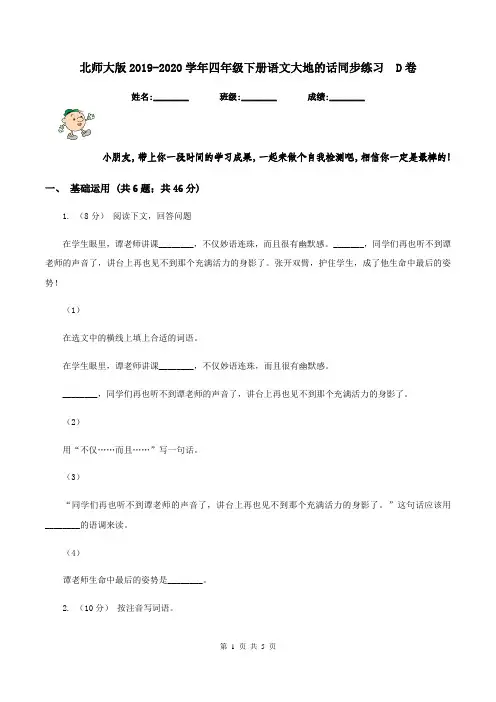 北师大版2019-2020学年四年级下册语文大地的话同步练习　D卷

姓名:________　　班级:________　　成绩:________

小朋友，带上你一段时间的学习成果，一起来做个自我检测吧，相信你一定是最棒的！

一、 基础运用 (共6题；共46分)

1. （8分） 阅读下文，回答问题

在学生眼里，谭老师讲课________，不仅妙语连珠，而且很有幽默感。________，同学们再也听不到谭老师的声音了，讲台上再也见不到那个充满活力的身影了。张开双臂，护住学生，成了他生命中最后的姿势！

（1）

在选文中的横线上填上合适的词语。

在学生眼里，谭老师讲课________，不仅妙语连珠，而且很有幽默感。

________，同学们再也听不到谭老师的声音了，讲台上再也见不到那个充满活力的身影了。

（2）

用“不仅……而且……”写一句话。

（3）

“同学们再也听不到谭老师的声音了，讲台上再也见不到那个充满活力的身影了。”这句话应该用________的语调来读。

（4）

谭老师生命中最后的姿势是________。

2. （10分） 按注音写词语。

第 1 页 共 5 页